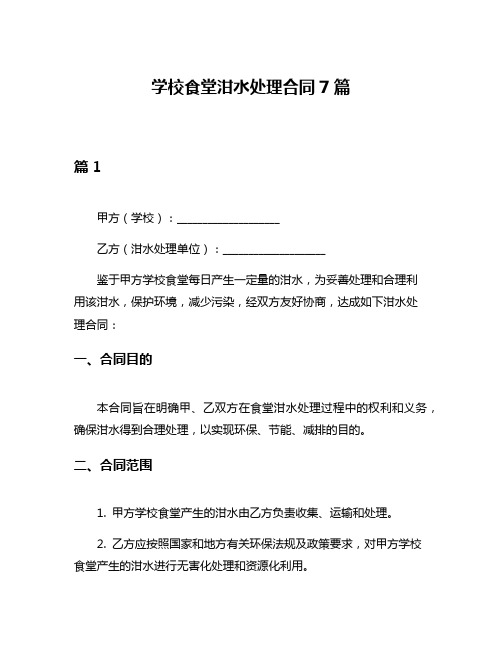 学校食堂泔水处理合同 7 篇

篇 1

甲方（学校）：__________________

乙方（泔水处理单位）：__________________

鉴于甲方学校食堂每日产生一定量的泔水，为妥善处理和合理利用该泔水，保护环境，减少污染，经双方友好协商，达成如下泔水处理合同：

一、合同目的

本合同旨在明确甲、乙双方在食堂泔水处理过程中的权利和义务，确保泔水得到合理处理，以实现环保、节能、减排的目的。

二、合同范围

1. 甲方学校食堂产生的泔水由乙方负责收集、运输和处理。

2. 乙方应按照国家和地方有关环保法规及政策要求，对甲方学校食堂产生的泔水进行无害化处理和资源化利用。